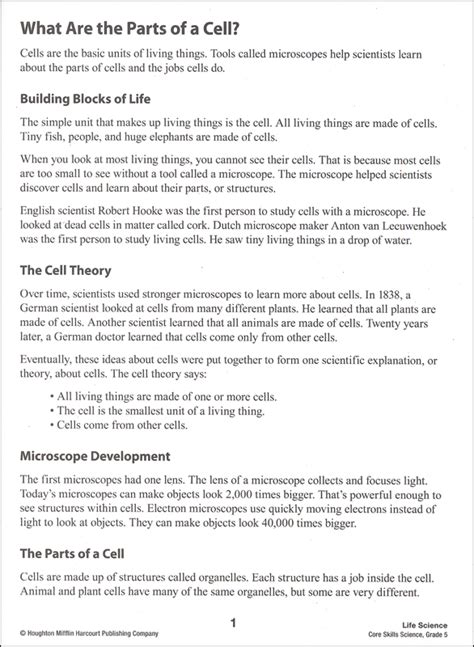 What Are the Parts of a Cell?

Cells are the basic units of living things. Tools called microscopes help scientists learn about the parts of cells and the jobs cells do.

Building Blocks of Life

The simple unit that makes up living things is the cell. All living things are made of cells. Tiny fish, people, and huge elephants are made of cells.

When you look at most living things, you cannot see their cells. That is because most cells are too small to see without a tool called a microscope. The microscope helped scientists discover cells and learn about their parts, or structures.

English scientist Robert Hooke was the first person to study cells with a microscope. He looked at dead cells in matter called cork. Dutch microscope maker Anton van Leeuwenhoek was the first person to study living cells. He saw tiny living things in a drop of water.

The Cell Theory

Over time, scientists used stronger microscopes to learn more about cells. In 1838, a German scientist looked at cells from many different plants. He learned that all plants are made of cells. Another scientist learned that all animals are made of cells. Twenty years later, a German doctor learned that cells come only from other cells.

Eventually, these ideas about cells were put together to form one scientific explanation, or theory, about cells. The cell theory says:

• All living things are made of one or more cells.
• The cell is the smallest unit of a living thing.
• Cells come from other cells.

Microscope Development

The first microscopes had one lens. The lens of a microscope collects and focuses light. Today's microscopes can make objects look 2,000 times bigger. That's powerful enough to see structures within cells. Electron microscopes use quickly moving electrons instead of light to look at objects. They can make objects look 40,000 times bigger.

The Parts of a Cell

Cells are made up of structures called organelles. Each structure has a job inside the cell. Animal and plant cells have many of the same organelles, but some are very different.

© Houghton Mifflin Harcourt Publishing Company

1

Life Science
Core Skills Science, Grade 5